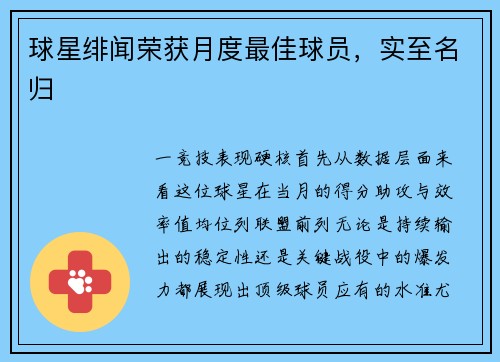 球星绯闻荣获月度最佳球员，实至名归

一竞技表现硬核首先从数据层面来看这位球星在当月的得分助攻与效率值均位列联盟前列无论是持续输出的稳定性还是关键战役中的爆发力都展现出顶级球员应有的水准尤